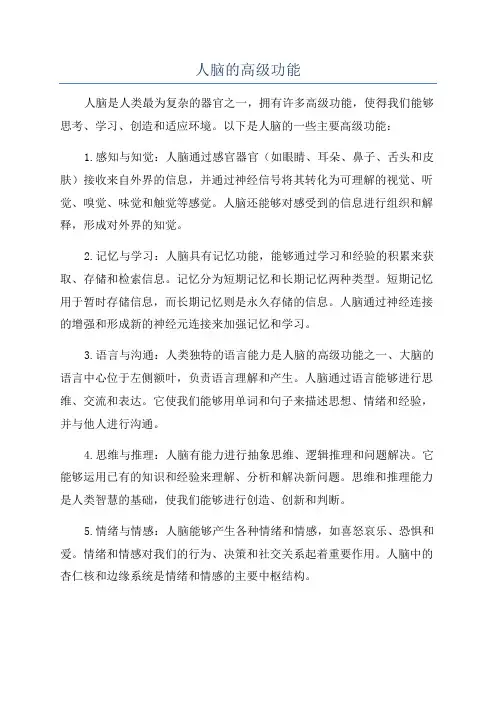 人脑的高级功能

人脑是人类最为复杂的器官之一，拥有许多高级功能，使得我们能够思考、学习、创造和适应环境。以下是人脑的一些主要高级功能：

1.感知与知觉：人脑通过感官器官（如眼睛、耳朵、鼻子、舌头和皮肤）接收来自外界的信息，并通过神经信号将其转化为可理解的视觉、听觉、嗅觉、味觉和触觉等感觉。人脑还能够对感受到的信息进行组织和解释，形成对外界的知觉。

2.记忆与学习：人脑具有记忆功能，能够通过学习和经验的积累来获取、存储和检索信息。记忆分为短期记忆和长期记忆两种类型。短期记忆用于暂时存储信息，而长期记忆则是永久存储的信息。人脑通过神经连接的增强和形成新的神经元连接来加强记忆和学习。

3.语言与沟通：人类独特的语言能力是人脑的高级功能之一、大脑的语言中心位于左侧额叶，负责语言理解和产生。人脑通过语言能够进行思维、交流和表达。它使我们能够用单词和句子来描述思想、情绪和经验，并与他人进行沟通。

4.思维与推理：人脑有能力进行抽象思维、逻辑推理和问题解决。它能够运用已有的知识和经验来理解、分析和解决新问题。思维和推理能力是人类智慧的基础，使我们能够进行创造、创新和判断。

5.情绪与情感：人脑能够产生各种情绪和情感，如喜怒哀乐、恐惧和爱。情绪和情感对我们的行为、决策和社交关系起着重要作用。人脑中的杏仁核和边缘系统是情绪和情感的主要中枢结构。